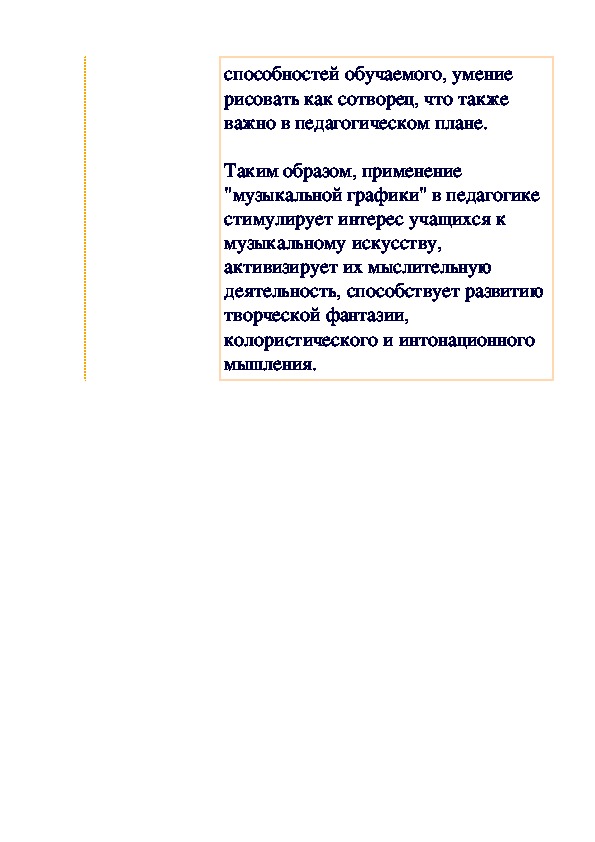 способностей обучаемого, умение рисовать как сотворец, что также важно в педагогическом плане.

Таким образом, применение "музыкальной графики" в педагогике стимулирует интерес учащихся к музыкальному искусству, активизирует их мыслительную деятельность, способствует развитию творческой фантазии, колористического и интонационного мышления.